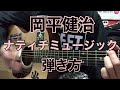 岡平健治
ナティチミュージック
弾き方